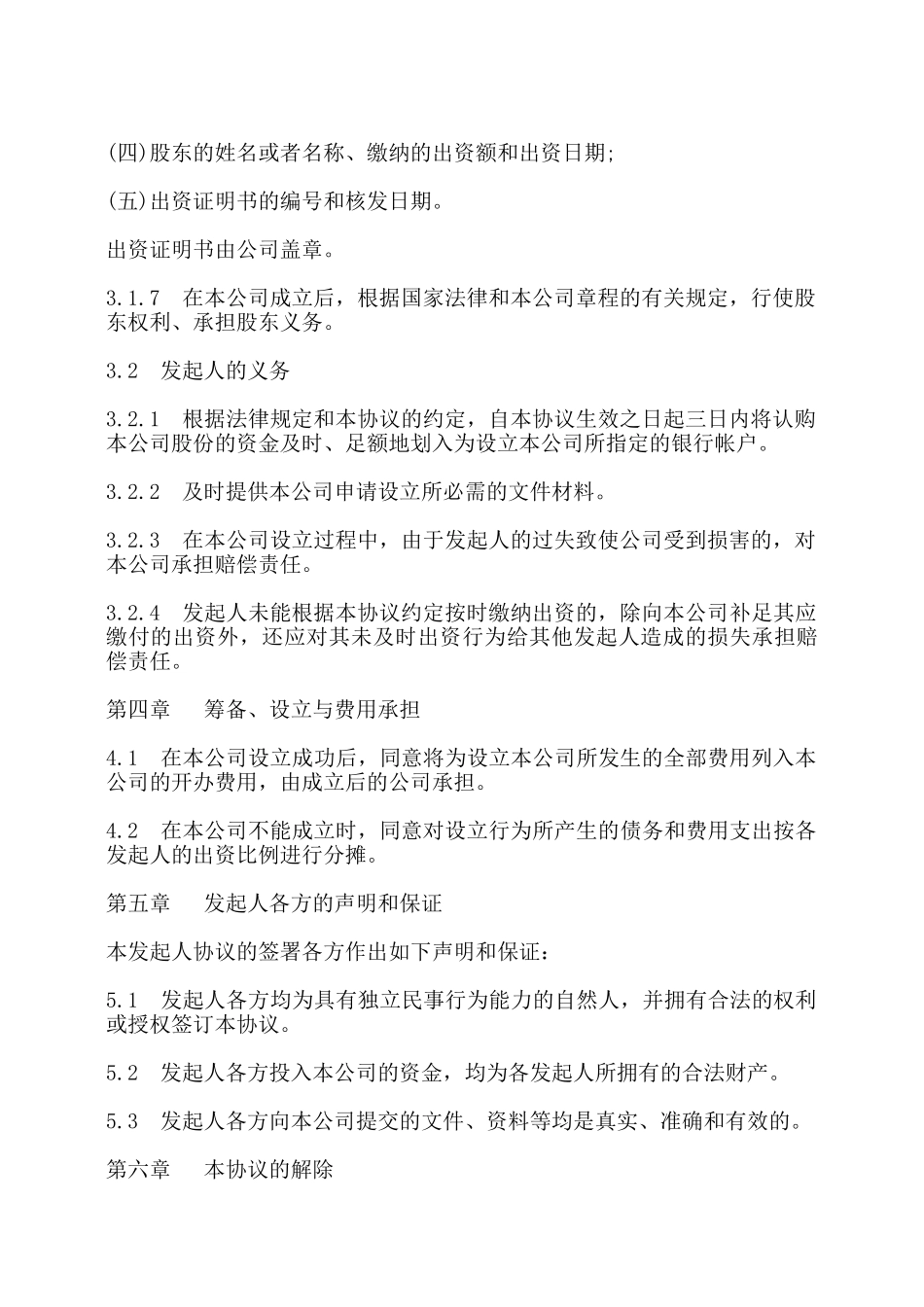 (四)股东的姓名或者名称、缴纳的出资额和出资日期;

(五)出资证明书的编号和核发日期。

出资证明书由公司盖章。

3.1.7　在本公司成立后，根据国家法律和本公司章程的有关规定，行使股东权利、承担股东义务。

3.2　发起人的义务

3.2.1　根据法律规定和本协议的约定，自本协议生效之日起三日内将认购本公司股份的资金及时、足额地划入为设立本公司所指定的银行帐户。

3.2.2　及时提供本公司申请设立所必需的文件材料。

3.2.3　在本公司设立过程中，由于发起人的过失致使公司受到损害的，对本公司承担赔偿责任。

3.2.4　发起人未能根据本协议约定按时缴纳出资的，除向本公司补足其应缴付的出资外，还应对其未及时出资行为给其他发起人造成的损失承担赔偿责任。

第四章　　筹备、设立与费用承担

4.1　在本公司设立成功后，同意将为设立本公司所发生的全部费用列入本公司的开办费用，由成立后的公司承担。

4.2　在本公司不能成立时，同意对设立行为所产生的债务和费用支出按各发起人的出资比例进行分摊。

第五章　　发起人各方的声明和保证

本发起人协议的签署各方作出如下声明和保证：

5.1　发起人各方均为具有独立民事行为能力的自然人，并拥有合法的权利或授权签订本协议。

5.2　发起人各方投入本公司的资金，均为各发起人所拥有的合法财产。

5.3　发起人各方向本公司提交的文件、资料等均是真实、准确和有效的。

第六章　　本协议的解除